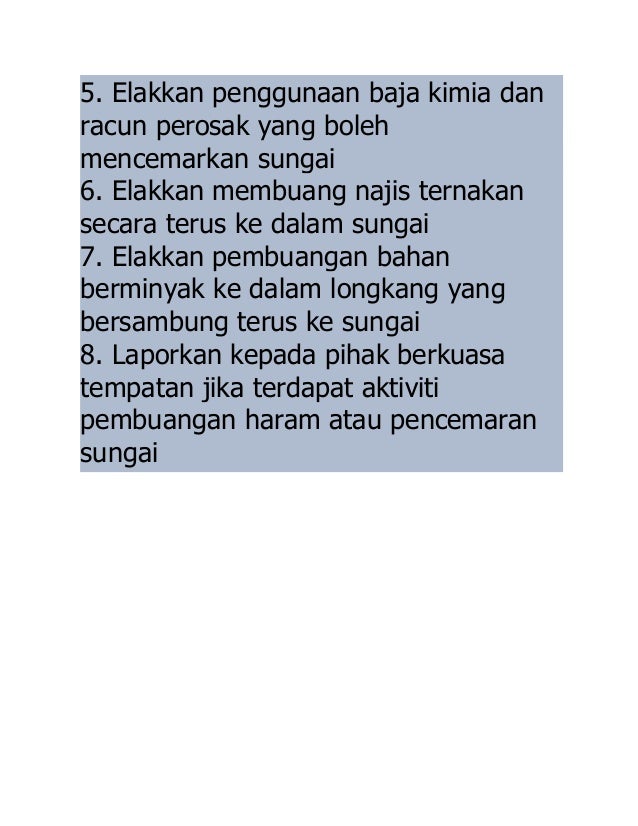 5. Elakkan penggunaan baja kimia dan racun perosak yang boleh mencemarkan sungai
6. Elakkan membuang najis ternakan secara terus ke dalam sungai
7. Elakkan pembuangan bahan berminyak ke dalam longkang yang bersambung terus ke sungai
8. Laporkan kepada pihak berkuasa tempatan jika terdapat aktiviti pembuangan haram atau pencemaran sungai